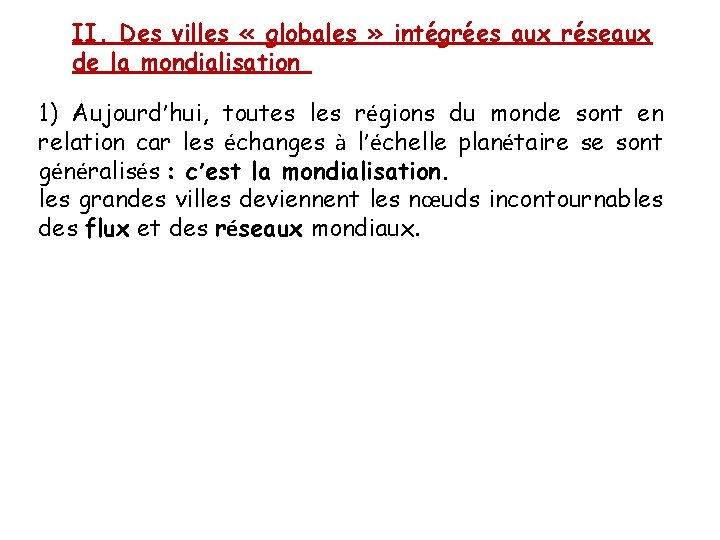 II. Des villes « globales » intégrées aux réseaux de la mondialisation

1) Aujourd'hui, toutes les régions du monde sont en relation car les échanges à l'échelle planétaire se sont généralisés : c'est la mondialisation.
les grandes villes deviennent les nœuds incontournables des flux et des réseaux mondiaux.